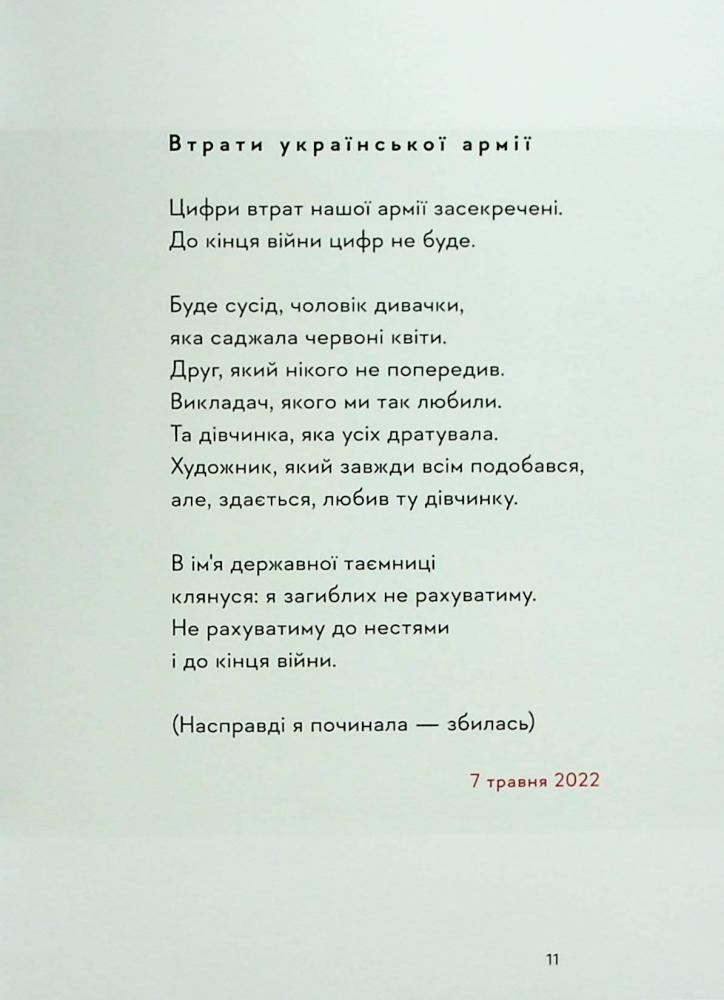 Втрати української армії

Цифри втрат нашої армії засекречені.
До кінця війни цифр не буде.

Буде сусід, чоловік дивачки,
яка саджала червоні квіти.
Друг, який нікого не попередив.
Викладач, якого ми так любили.
Та дівчинка, яка усіх дратувала.
Художник, який завжди всім подобався,
але, здається, любив ту дівчинку.

В ім'я державної таємниці
клянуся: я загиблих не рахуватиму.
Не рахуватиму до нестями
і до кінця війни.

(Насправді я починала — збилась)

7 травня 2022

11